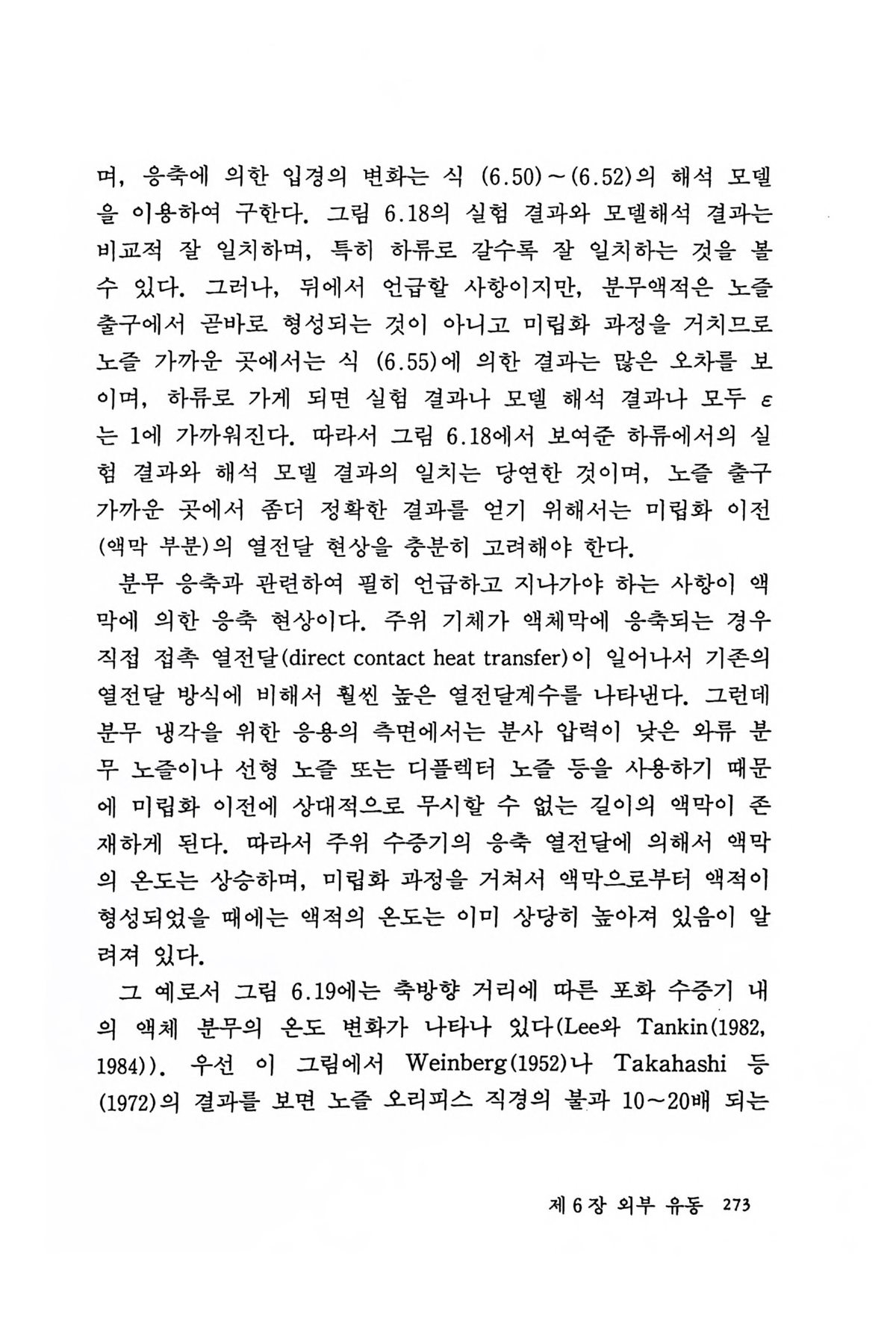 며, 응축에 의한 입경의 변화는 식 (6.50)~(6.52)의 해석 모델을 이용하여 구한다. 그림 6.18의 실험 결과와 모델해석 결과는 비교적 잘 일치하며, 특히 하류로 갈수록 잘 일치하는 것을 볼 수 있다. 그러나, 뒤에서 언급할 사항이지만, 분무액적은 노즐 출구에서 곧바로 형성되는 것이 아니고 미립화 과정을 거치므로 노즐 가까운 곳에서는 식 (6.55)에 의한 결과는 많은 오차를 보이며, 하류로 가게 되면 실험 결과나 모델 해석 결과나 모두 $\varepsilon$는 1에 가까워진다. 따라서 그림 6.18에서 보여준 하류에서의 실험 결과와 해석 모델 결과의 일치는 당연한 것이며, 노즐 출구 가까운 곳에서 좀더 정확한 결과를 얻기 위해서는 미립화 이전(액막 부분)의 열전달 현상을 충분히 고려해야 한다.

분무 응축과 관련하여 필히 언급하고 지나가야 하는 사항이 액막에 의한 응축 현상이다. 주위 기체가 액체막에 응축되는 경우 직접 접촉 열전달(direct contact heat transfer)이 일어나서 기존의 열전달 방식에 비해서 훨씬 높은 열전달계수를 나타낸다. 그런데 분무 냉각을 위한 응용의 측면에서는 분사 압력이 낮은 와류 분무 노즐이나 선형 노즐 또는 디플렉터 노즐 등을 사용하기 때문에 미립화 이전에 상대적으로 무시할 수 없는 길이의 액막이 존재하게 된다. 따라서 주위 수증기의 응축 열전달에 의해서 액막의 온도는 상승하며, 미립화 과정을 거쳐서 액막으로부터 액적이 형성되었을 때에는 액적의 온도는 이미 상당히 높아져 있음이 알려져 있다.

그 예로서 그림 6.19에는 축방향 거리에 따른 포화 수증기 내의 액체 분무의 온도 변화가 나타나 있다(Lee와 Tankin(1982, 1984)). 우선 이 그림에서 Weinberg(1952)나 Takahashi 등(1972)의 결과를 보면 노즐 오리피스 직경의 불과 10~20배 되는

제 6 장 외부 유동 273